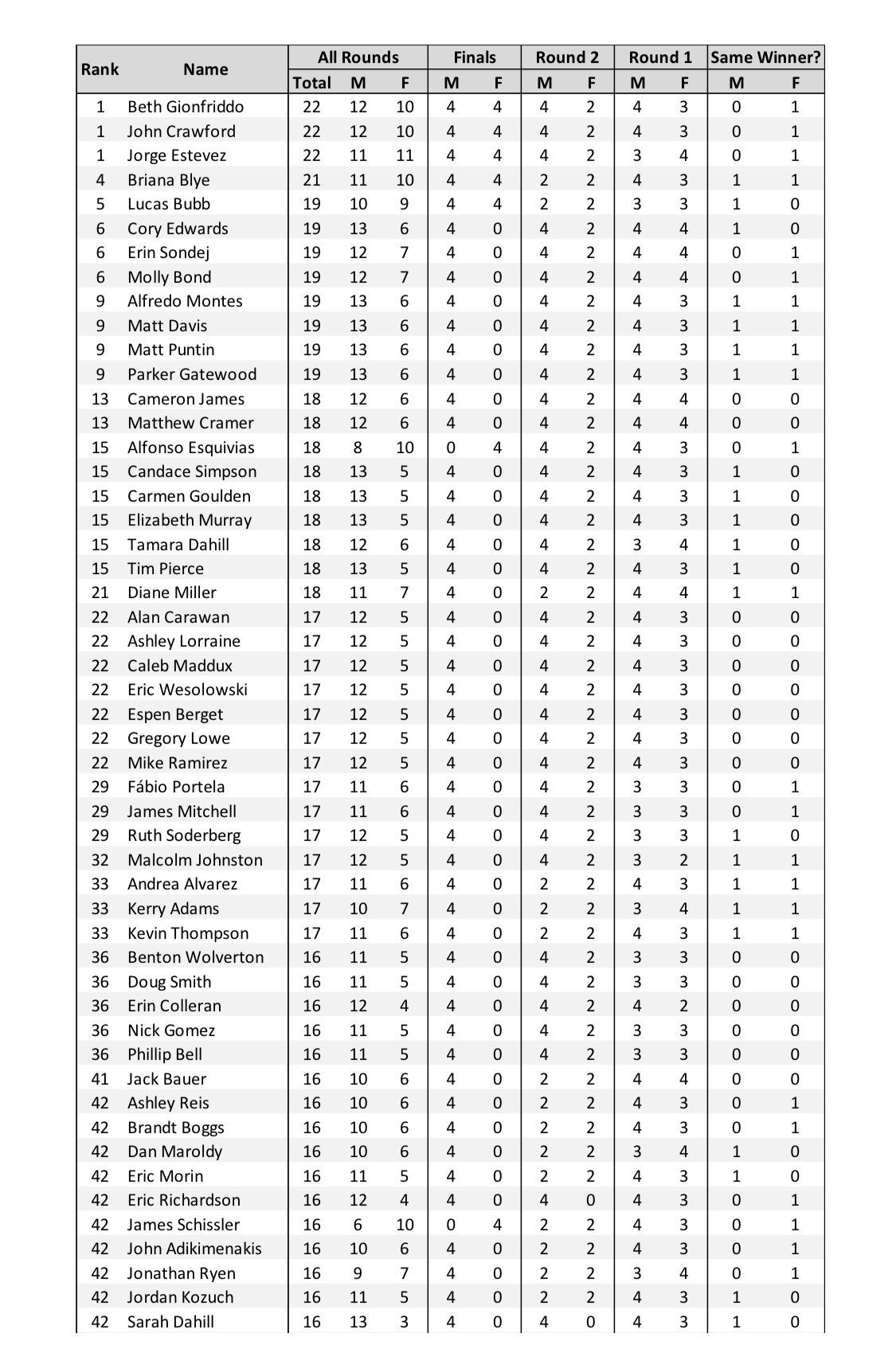 | Rank | Name | All Rounds Total | All Rounds M | All Rounds F | Finals M | Finals F | Round 2 M | Round 2 F | Round 1 M | Round 1 F | Same Winner? M | Same Winner? F |
|---|---|---|---|---|---|---|---|---|---|---|---|---|
| 1 | Beth Gionfriddo | 22 | 12 | 10 | 4 | 4 | 4 | 2 | 4 | 3 | 0 | 1 |
| 1 | John Crawford | 22 | 12 | 10 | 4 | 4 | 4 | 2 | 4 | 3 | 0 | 1 |
| 1 | Jorge Estevez | 22 | 11 | 11 | 4 | 4 | 4 | 2 | 3 | 4 | 0 | 1 |
| 4 | Briana Blye | 21 | 11 | 10 | 4 | 4 | 2 | 2 | 4 | 3 | 1 | 1 |
| 5 | Lucas Bubb | 19 | 10 | 9 | 4 | 4 | 2 | 2 | 3 | 3 | 1 | 0 |
| 6 | Cory Edwards | 19 | 13 | 6 | 4 | 0 | 4 | 2 | 4 | 4 | 1 | 0 |
| 6 | Erin Sondej | 19 | 12 | 7 | 4 | 0 | 4 | 2 | 4 | 4 | 0 | 1 |
| 6 | Molly Bond | 19 | 12 | 7 | 4 | 0 | 4 | 2 | 4 | 4 | 0 | 1 |
| 9 | Alfredo Montes | 19 | 13 | 6 | 4 | 0 | 4 | 2 | 4 | 3 | 1 | 1 |
| 9 | Matt Davis | 19 | 13 | 6 | 4 | 0 | 4 | 2 | 4 | 3 | 1 | 1 |
| 9 | Matt Puntin | 19 | 13 | 6 | 4 | 0 | 4 | 2 | 4 | 3 | 1 | 1 |
| 9 | Parker Gatewood | 19 | 13 | 6 | 4 | 0 | 4 | 2 | 4 | 3 | 1 | 1 |
| 13 | Cameron James | 18 | 12 | 6 | 4 | 0 | 4 | 2 | 4 | 4 | 0 | 0 |
| 13 | Matthew Cramer | 18 | 12 | 6 | 4 | 0 | 4 | 2 | 4 | 4 | 0 | 0 |
| 15 | Alfonso Esquivias | 18 | 8 | 10 | 0 | 4 | 4 | 2 | 4 | 3 | 0 | 1 |
| 15 | Candace Simpson | 18 | 13 | 5 | 4 | 0 | 4 | 2 | 4 | 3 | 1 | 0 |
| 15 | Carmen Goulden | 18 | 13 | 5 | 4 | 0 | 4 | 2 | 4 | 3 | 1 | 0 |
| 15 | Elizabeth Murray | 18 | 13 | 5 | 4 | 0 | 4 | 2 | 4 | 3 | 1 | 0 |
| 15 | Tamara Dahill | 18 | 12 | 6 | 4 | 0 | 4 | 2 | 3 | 4 | 1 | 0 |
| 15 | Tim Pierce | 18 | 13 | 5 | 4 | 0 | 4 | 2 | 4 | 3 | 1 | 0 |
| 21 | Diane Miller | 18 | 11 | 7 | 4 | 0 | 2 | 2 | 4 | 4 | 1 | 1 |
| 22 | Alan Carawan | 17 | 12 | 5 | 4 | 0 | 4 | 2 | 4 | 3 | 0 | 0 |
| 22 | Ashley Lorraine | 17 | 12 | 5 | 4 | 0 | 4 | 2 | 4 | 3 | 0 | 0 |
| 22 | Caleb Maddux | 17 | 12 | 5 | 4 | 0 | 4 | 2 | 4 | 3 | 0 | 0 |
| 22 | Eric Wesolowski | 17 | 12 | 5 | 4 | 0 | 4 | 2 | 4 | 3 | 0 | 0 |
| 22 | Espen Berget | 17 | 12 | 5 | 4 | 0 | 4 | 2 | 4 | 3 | 0 | 0 |
| 22 | Gregory Lowe | 17 | 12 | 5 | 4 | 0 | 4 | 2 | 4 | 3 | 0 | 0 |
| 22 | Mike Ramirez | 17 | 12 | 5 | 4 | 0 | 4 | 2 | 4 | 3 | 0 | 0 |
| 29 | Fábio Portela | 17 | 11 | 6 | 4 | 0 | 4 | 2 | 3 | 3 | 0 | 1 |
| 29 | James Mitchell | 17 | 11 | 6 | 4 | 0 | 4 | 2 | 3 | 3 | 0 | 1 |
| 29 | Ruth Soderberg | 17 | 12 | 5 | 4 | 0 | 4 | 2 | 3 | 3 | 1 | 0 |
| 32 | Malcolm Johnston | 17 | 12 | 5 | 4 | 0 | 4 | 2 | 3 | 2 | 1 | 1 |
| 33 | Andrea Alvarez | 17 | 11 | 6 | 4 | 0 | 2 | 2 | 4 | 3 | 1 | 1 |
| 33 | Kerry Adams | 17 | 10 | 7 | 4 | 0 | 2 | 2 | 3 | 4 | 1 | 1 |
| 33 | Kevin Thompson | 17 | 11 | 6 | 4 | 0 | 2 | 2 | 4 | 3 | 1 | 1 |
| 36 | Benton Wolverton | 16 | 11 | 5 | 4 | 0 | 4 | 2 | 3 | 3 | 0 | 0 |
| 36 | Doug Smith | 16 | 11 | 5 | 4 | 0 | 4 | 2 | 3 | 3 | 0 | 0 |
| 36 | Erin Colleran | 16 | 12 | 4 | 4 | 0 | 4 | 2 | 4 | 2 | 0 | 0 |
| 36 | Nick Gomez | 16 | 11 | 5 | 4 | 0 | 4 | 2 | 3 | 3 | 0 | 0 |
| 36 | Phillip Bell | 16 | 11 | 5 | 4 | 0 | 4 | 2 | 3 | 3 | 0 | 0 |
| 41 | Jack Bauer | 16 | 10 | 6 | 4 | 0 | 2 | 2 | 4 | 4 | 0 | 0 |
| 42 | Ashley Reis | 16 | 10 | 6 | 4 | 0 | 2 | 2 | 4 | 3 | 0 | 1 |
| 42 | Brandt Boggs | 16 | 10 | 6 | 4 | 0 | 2 | 2 | 4 | 3 | 0 | 1 |
| 42 | Dan Maroldy | 16 | 10 | 6 | 4 | 0 | 2 | 2 | 3 | 4 | 1 | 0 |
| 42 | Eric Morin | 16 | 11 | 5 | 4 | 0 | 2 | 2 | 4 | 3 | 1 | 0 |
| 42 | Eric Richardson | 16 | 12 | 4 | 4 | 0 | 4 | 0 | 4 | 3 | 0 | 1 |
| 42 | James Schissler | 16 | 6 | 10 | 0 | 4 | 2 | 2 | 4 | 3 | 0 | 1 |
| 42 | John Adikimenakis | 16 | 10 | 6 | 4 | 0 | 2 | 2 | 4 | 3 | 0 | 1 |
| 42 | Jonathan Ryen | 16 | 9 | 7 | 4 | 0 | 2 | 2 | 3 | 4 | 0 | 1 |
| 42 | Jordan Kozuch | 16 | 11 | 5 | 4 | 0 | 2 | 2 | 4 | 3 | 1 | 0 |
| 42 | Sarah Dahill | 16 | 13 | 3 | 4 | 0 | 4 | 0 | 4 | 3 | 1 | 0 |